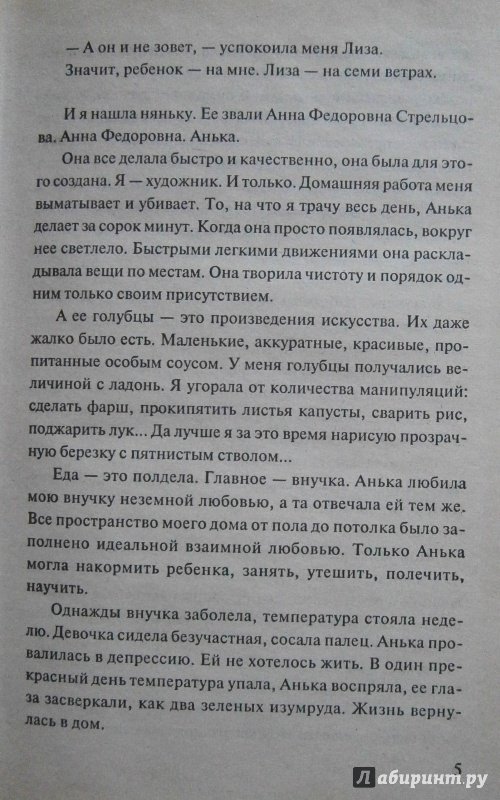 — А он и не зовет, — успокоила меня Лиза.

Значит, ребенок — на мне. Лиза — на семи ветрах.

И я нашла няньку. Ее звали Анна Федоровна Стрельцова. Анна Федоровна. Анька.

Она все делала быстро и качественно, она была для этого создана. Я — художник. И только. Домашняя работа меня выматывает и убивает. То, на что я трачу весь день, Анька делает за сорок минут. Когда она просто появлялась, вокруг нее светлело. Быстрыми легкими движениями она раскладывала вещи по местам. Она творила чистоту и порядок одним только своим присутствием.

А ее голубцы — это произведения искусства. Их даже жалко было есть. Маленькие, аккуратные, красивые, пропитанные особым соусом. У меня голубцы получались величиной с ладонь. Я угорала от количества манипуляций: сделать фарш, прокипятить листья капусты, сварить рис, поджарить лук... Да лучше я за это время нарисую прозрачную березку с пятнистым стволом...

Еда — это полдела. Главное — внучка. Анька любила мою внучку неземной любовью, а та отвечала ей тем же. Все пространство моего дома от пола до потолка было заполнено идеальной взаимной любовью. Только Анька могла накормить ребенка, занять, утешить, полечить, научить.

Однажды внучка заболела, температура стояла неделю. Девочка сидела безучастная, сосала палец. Анька провалилась в депрессию. Ей не хотелось жить. В один прекрасный день температура упала, Анька воспряла, ее глаза засверкали, как два зеленых изумруда. Жизнь вернулась в дом.

5

Лабиринт.ру